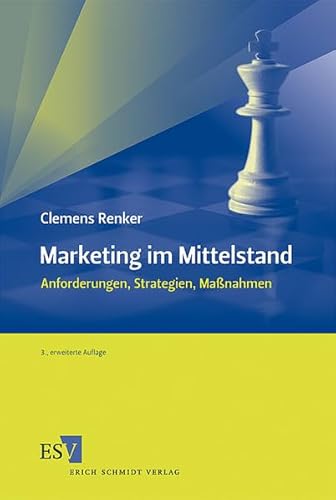 Clemens Renker

Marketing im Mittelstand

Anforderungen, Strategien, Maßnahmen

3., erweiterte Auflage

ESV

ERICH SCHMIDT VERLAG